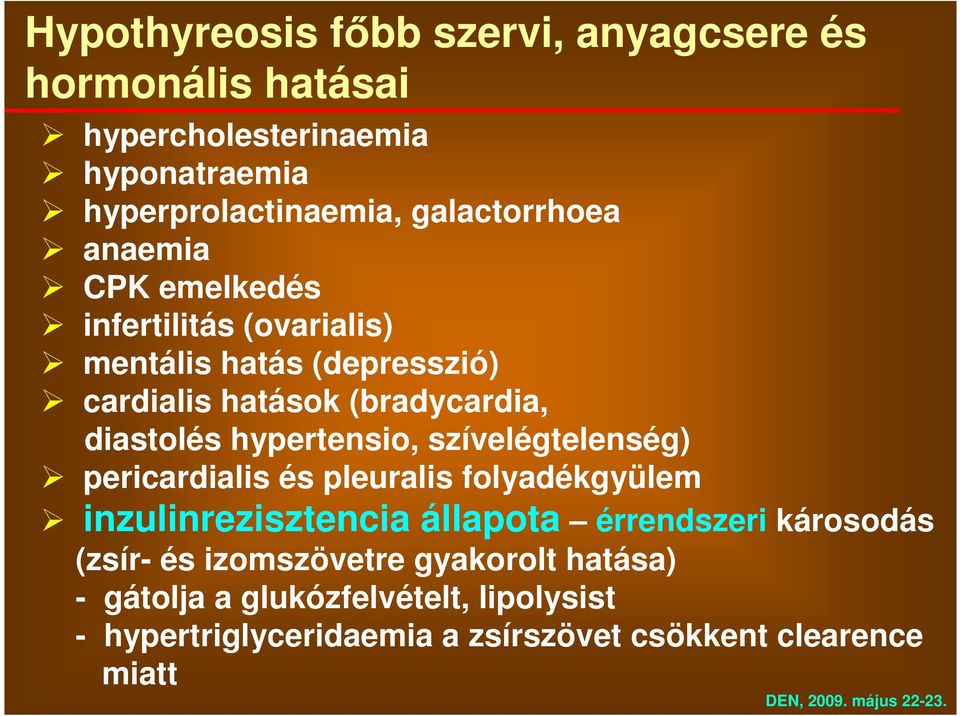 Hypothyreosis főbb szervi, anyagcsere és hormonális hatásai

➢ hypercholesterinaemia
➢ hyponatraemia
➢ hyperprolactinaemia, galactorrhoea
➢ anaemia
➢ CPK emelkedés
➢ infertilitás (ovarialis)
➢ mentális hatás (depresszió)
➢ cardialis hatások (bradycardia, diastolés hypertensio, szívelégtelenség)
➢ pericardialis és pleuralis folyadékgyülem
➢ inzulinrezisztencia állapota – érrendszeri károsodás (zsír- és izomszövetre gyakorolt hatása)
- gátolja a glukózfelvételt, lipolysist
- hypertriglyceridaemia a zsírszövet csökkent clearence miatt

DEN, 2009. május 22-23.